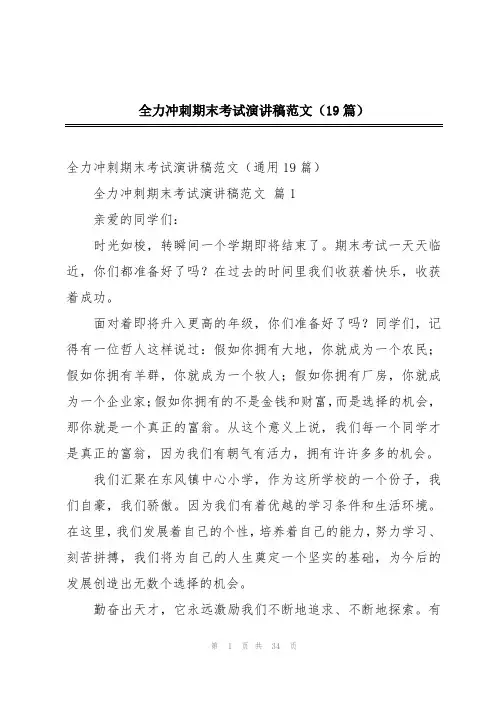 全力冲刺期末考试演讲稿范文（19篇）

全力冲刺期末考试演讲稿范文（通用19篇）

全力冲刺期末考试演讲稿范文 篇1

亲爱的同学们：

时光如梭，转瞬间一个学期即将结束了。期末考试一天天临近，你们都准备好了吗？在过去的时间里我们收获着快乐，收获着成功。

面对着即将升入更高的年级，你们准备好了吗？同学们，记得有一位哲人这样说过：假如你拥有大地，你就成为一个农民；假如你拥有羊群，你就成为一个牧人；假如你拥有厂房，你就成为一个企业家；假如你拥有的不是金钱和财富，而是选择的机会，那你就是一个真正的富翁。从这个意义上说，我们每一个同学才是真正的富翁，因为我们有朝气有活力，拥有许许多多的机会。

我们汇聚在东风镇中心小学，作为这所学校的一个份子，我们自豪，我们骄傲。因为我们有着优越的学习条件和生活环境。在这里，我们发展着自己的个性，培养着自己的能力，努力学习、刻苦拼搏，我们将为自己的人生奠定一个坚实的基础，为今后的发展创造出无数个选择的机会。

勤奋出天才，它永远激励我们不断地追求、不断地探索。有

第 1 页 共 34 页